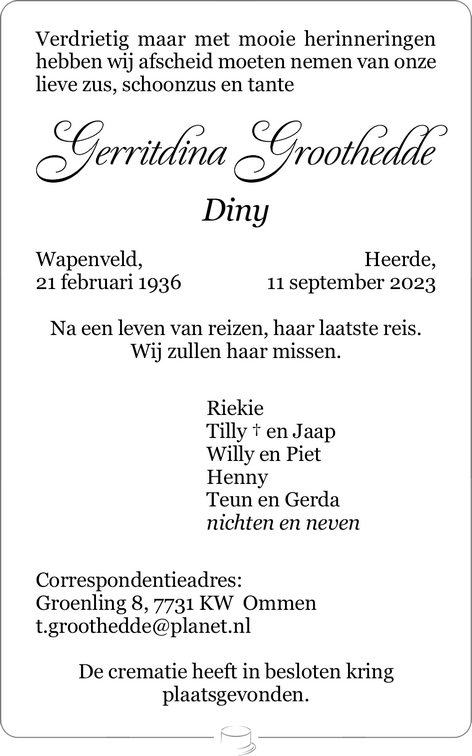 Verdrietig maar met mooie herinneringen hebben wij afscheid moeten nemen van onze lieve zus, schoonzus en tante

Gerritdina Groothedde

Diny

Wapenveld,
21 februari 1936

Heerde,
11 september 2023

Na een leven van reizen, haar laatste reis.
Wij zullen haar missen.

Riekie
Tilly † en Jaap
Willy en Piet
Henny
Teun en Gerda
nichten en neven

Correspondentieadres:
Groenling 8, 7731 KW Ommen
t.groothedde@planet.nl

De crematie heeft in besloten kring plaatsgevonden.